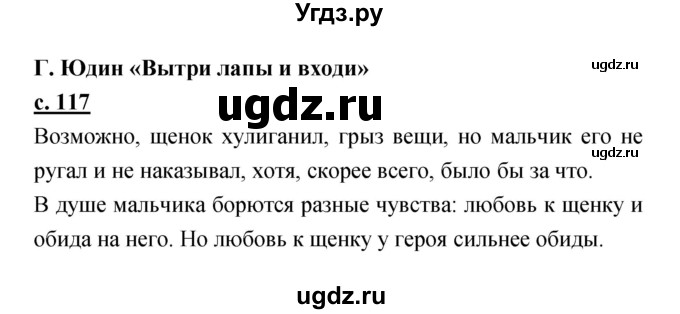 Угдз.ру

Г. Юдин «Вытри лапы и входи»

ugdz.ru

с. 117

ugdz.ru

Возможно, щенок хулиганил, грыз вещи, но мальчик его не ругал и не наказывал, хотя, скорее всего, было бы за что.

ugdz.ru

В душе мальчика борются разные чувства: любовь к щенку и обида на него. Но любовь к щенку у героя сильнее обиды.

ugdz.ru